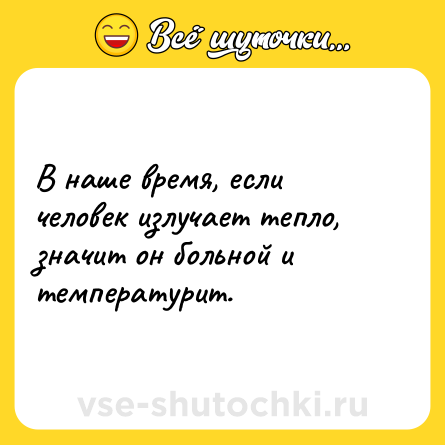 Всё шуточки...

В наше время, если человек излучает тепло, значит он больной и температурит.

vse-shutochki.ru